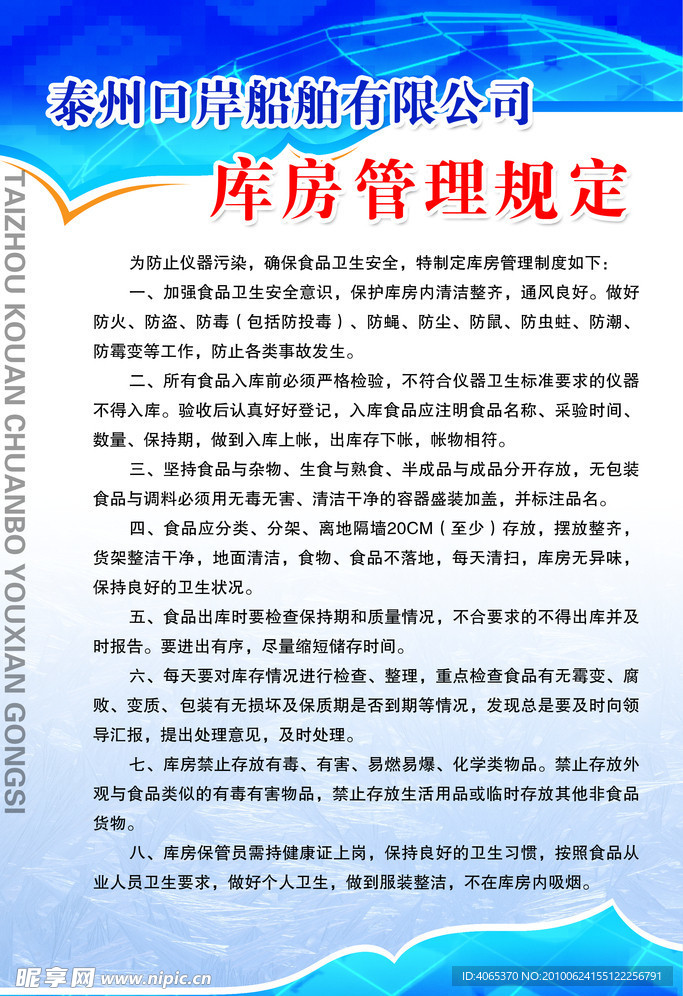 泰州口岸船舶有限公司

库房管理规定

TAIZHOU KOUAN CHUANBO YOUXIAN GONGSI

为防止仪器污染，确保食品卫生安全，特制定库房管理制度如下：

一、加强食品卫生安全意识，保护库房内清洁整齐，通风良好。做好防火、防盗、防毒（包括防投毒）、防蝇、防尘、防鼠、防虫蛀、防潮、防霉变等工作，防止各类事故发生。

二、所有食品入库前必须严格检验，不符合仪器卫生标准要求的仪器不得入库。验收后认真好好登记，入库食品应注明食品名称、采验时间、数量、保持期，做到入库上帐，出库存下帐，帐物相符。

三、坚持食品与杂物、生食与熟食、半成品与成品分开存放，无包装食品与调料必须用无毒无害、清洁干净的容器盛装加盖，并标注品名。

四、食品应分类、分架、离地隔墙20CM（至少）存放，摆放整齐，货架整洁干净，地面清洁，食物、食品不落地，每天清扫，库房无异味，保持良好的卫生状况。

五、食品出库时要检查保持期和质量情况，不合要求的不得出库并及时报告。要进出有序，尽量缩短储存时间。

六、每天要对库存情况进行检查、整理，重点检查食品有无霉变、腐败、变质、包装有无损坏及保质期是否到期等情况，发现总是要及时向领导汇报，提出处理意见，及时处理。

七、库房禁止存放有毒、有害、易燃易爆、化学类物品。禁止存放外观与食品类似的有毒有害物品，禁止存放生活用品或临时存放其他非食品货物。

八、库房保管员需持健康证上岗，保持良好的卫生习惯，按照食品从业人员卫生要求，做好个人卫生，做到服装整洁，不在库房内吸烟。

昵享网 www.nipic.cn

ID:4065370 NO:20100624155122256791